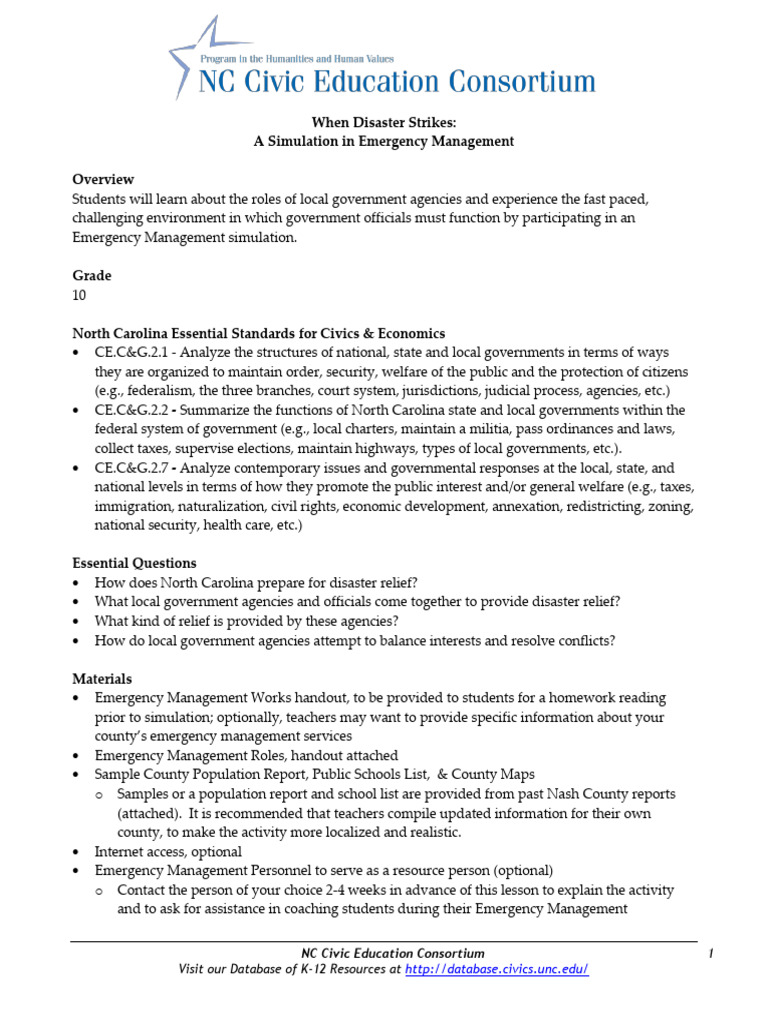 Program in the Humanities and Human Values
NC Civic Education Consortium

When Disaster Strikes:
A Simulation in Emergency Management

Overview
Students will learn about the roles of local government agencies and experience the fast paced, challenging environment in which government officials must function by participating in an Emergency Management simulation.

Grade
10

North Carolina Essential Standards for Civics & Economics
• CE.C&G.2.1 - Analyze the structures of national, state and local governments in terms of ways they are organized to maintain order, security, welfare of the public and the protection of citizens (e.g., federalism, the three branches, court system, jurisdictions, judicial process, agencies, etc.)
• CE.C&G.2.2 - Summarize the functions of North Carolina state and local governments within the federal system of government (e.g., local charters, maintain a militia, pass ordinances and laws, collect taxes, supervise elections, maintain highways, types of local governments, etc.).
• CE.C&G.2.7 - Analyze contemporary issues and governmental responses at the local, state, and national levels in terms of how they promote the public interest and/or general welfare (e.g., taxes, immigration, naturalization, civil rights, economic development, annexation, redistricting, zoning, national security, health care, etc.)

Essential Questions
• How does North Carolina prepare for disaster relief?
• What local government agencies and officials come together to provide disaster relief?
• What kind of relief is provided by these agencies?
• How do local government agencies attempt to balance interests and resolve conflicts?

Materials
• Emergency Management Works handout, to be provided to students for a homework reading prior to simulation; optionally, teachers may want to provide specific information about your county's emergency management services
• Emergency Management Roles, handout attached
• Sample County Population Report, Public Schools List, & County Maps
  o Samples or a population report and school list are provided from past Nash County reports (attached). It is recommended that teachers compile updated information for their own county, to make the activity more localized and realistic.
• Internet access, optional
• Emergency Management Personnel to serve as a resource person (optional)
  o Contact the person of your choice 2-4 weeks in advance of this lesson to explain the activity and to ask for assistance in coaching students during their Emergency Management

NC Civic Education Consortium 1
Visit our Database of K-12 Resources at http://database.civics.unc.edu/